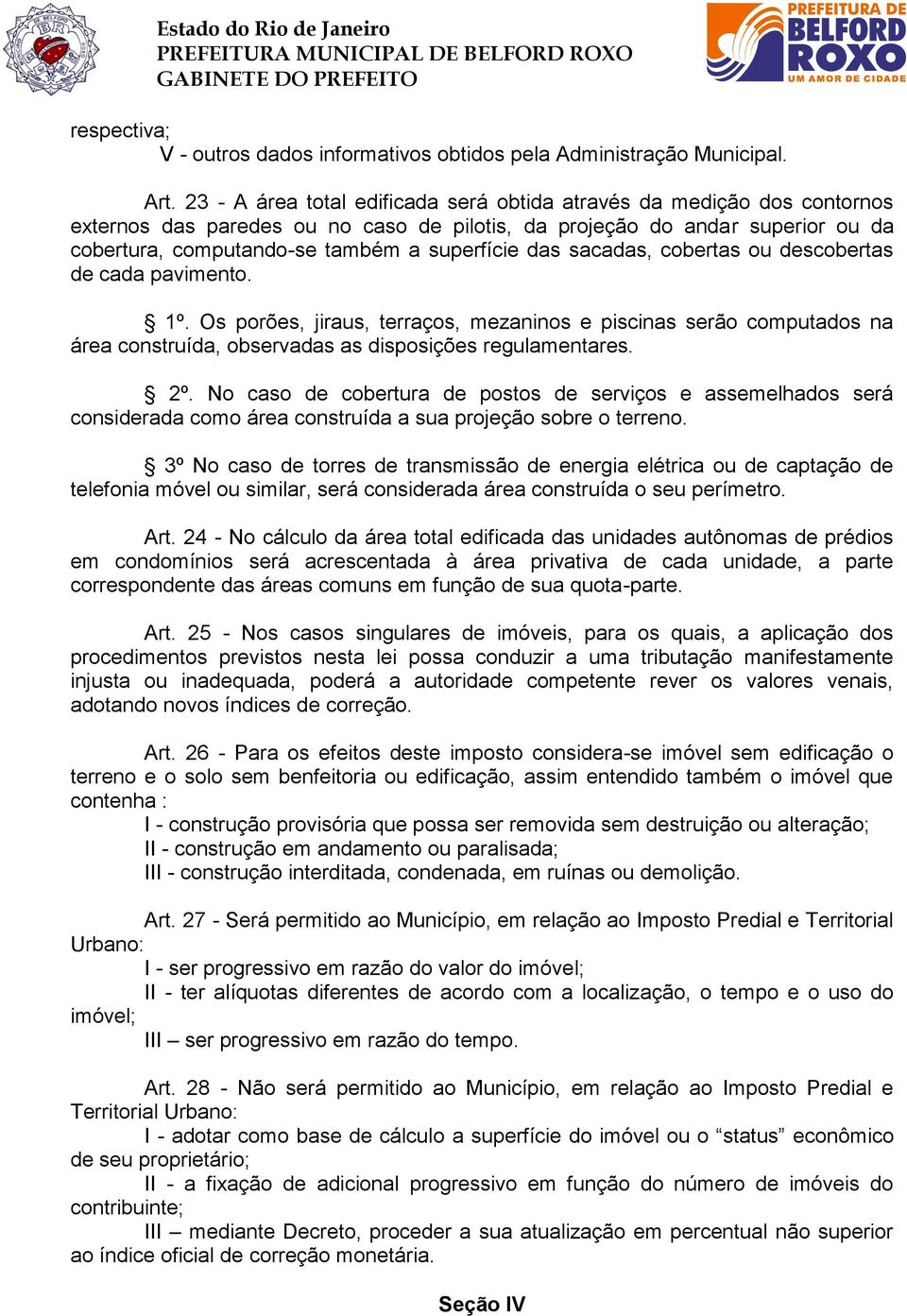 Estado do Rio de Janeiro
PREFEITURA MUNICIPAL DE BELFORD ROXO
GABINETE DO PREFEITO

PREFEITURA DE BELFORD ROXO
UM AMOR DE CIDADE

respectiva;
V - outros dados informativos obtidos pela Administração Municipal.

Art. 23 - A área total edificada será obtida através da medição dos contornos externos das paredes ou no caso de pilotis, da projeção do andar superior ou da cobertura, computando-se também a superfície das sacadas, cobertas ou descobertas de cada pavimento.

§ 1º. Os porões, jiraus, terraços, mezaninos e piscinas serão computados na área construída, observadas as disposições regulamentares.

§ 2º. No caso de cobertura de postos de serviços e assemelhados será considerada como área construída a sua projeção sobre o terreno.

§ 3º No caso de torres de transmissão de energia elétrica ou de captação de telefonia móvel ou similar, será considerada área construída o seu perímetro.

Art. 24 - No cálculo da área total edificada das unidades autônomas de prédios em condomínios será acrescentada à área privativa de cada unidade, a parte correspondente das áreas comuns em função de sua quota-parte.

Art. 25 - Nos casos singulares de imóveis, para os quais, a aplicação dos procedimentos previstos nesta lei possa conduzir a uma tributação manifestamente injusta ou inadequada, poderá a autoridade competente rever os valores venais, adotando novos índices de correção.

Art. 26 - Para os efeitos deste imposto considera-se imóvel sem edificação o terreno e o solo sem benfeitoria ou edificação, assim entendido também o imóvel que contenha :
I - construção provisória que possa ser removida sem destruição ou alteração;
II - construção em andamento ou paralisada;
III - construção interditada, condenada, em ruínas ou demolição.

Art. 27 - Será permitido ao Município, em relação ao Imposto Predial e Territorial Urbano:
I - ser progressivo em razão do valor do imóvel;
II - ter alíquotas diferentes de acordo com a localização, o tempo e o uso do imóvel;
III – ser progressivo em razão do tempo.

Art. 28 - Não será permitido ao Município, em relação ao Imposto Predial e Territorial Urbano:
I - adotar como base de cálculo a superfície do imóvel ou o “status” econômico de seu proprietário;
II - a fixação de adicional progressivo em função do número de imóveis do contribuinte;
III – mediante Decreto, proceder a sua atualização em percentual não superior ao índice oficial de correção monetária.

Seção IV